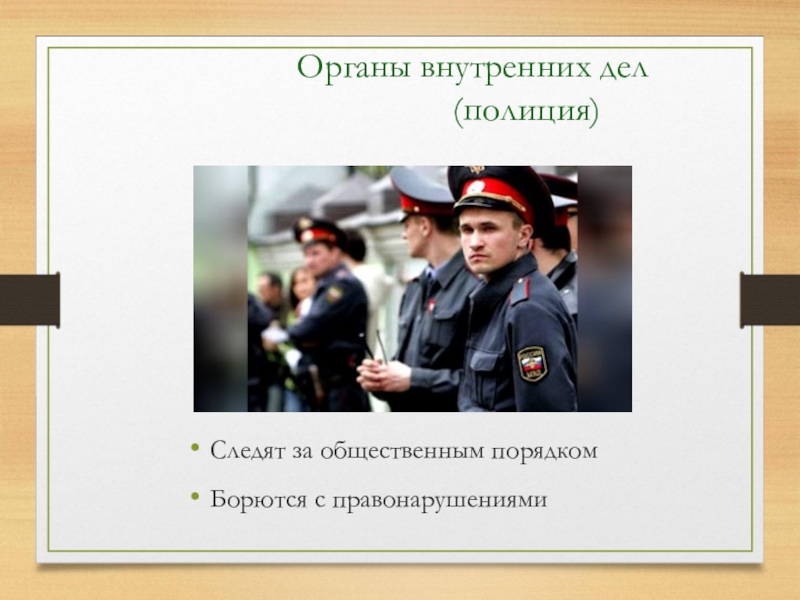 Органы внутренних дел
(полиция)

• Следят за общественным порядком
• Борются с правонарушениями